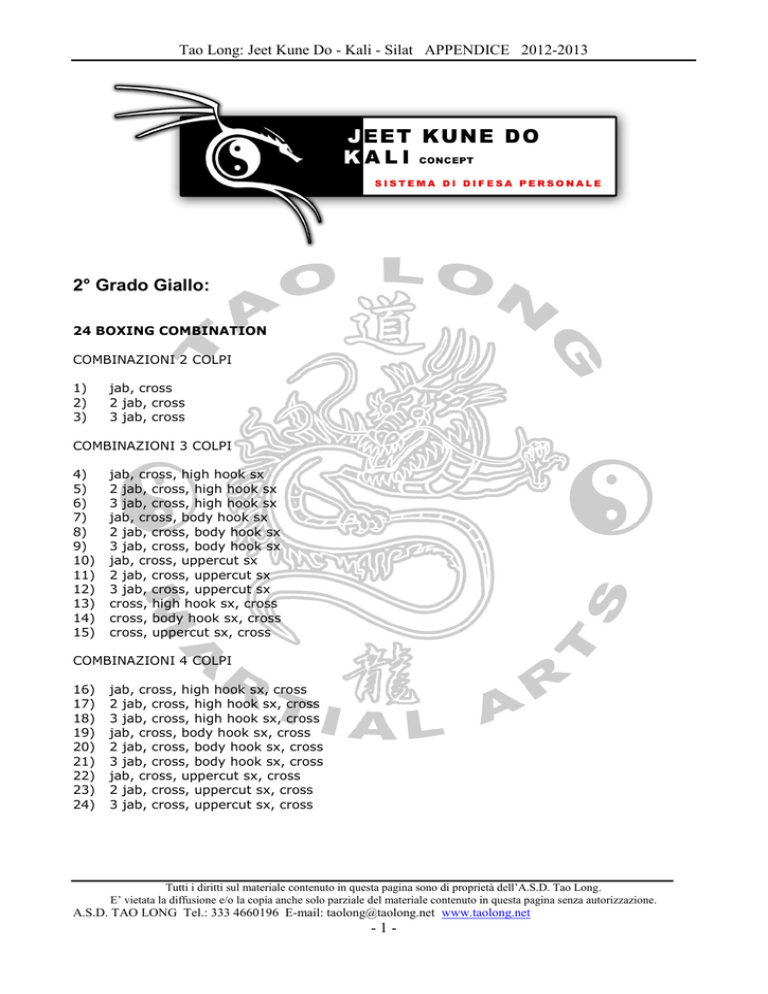 Tao Long: Jeet Kune Do - Kali - Silat APPENDICE 2012-2013

JEET KUNE DO
KALI CONCEPT
SISTEMA DI DIFESA PERSONALE

TAO LONG
道
龍
MARTIAL ARTS

2° Grado Giallo:

24 BOXING COMBINATION

COMBINAZIONI 2 COLPI

1) jab, cross
2) 2 jab, cross
3) 3 jab, cross

COMBINAZIONI 3 COLPI

4) jab, cross, high hook sx
5) 2 jab, cross, high hook sx
6) 3 jab, cross, high hook sx
7) jab, cross, body hook sx
8) 2 jab, cross, body hook sx
9) 3 jab, cross, body hook sx
10) jab, cross, uppercut sx
11) 2 jab, cross, uppercut sx
12) 3 jab, cross, uppercut sx
13) cross, high hook sx, cross
14) cross, body hook sx, cross
15) cross, uppercut sx, cross

COMBINAZIONI 4 COLPI

16) jab, cross, high hook sx, cross
17) 2 jab, cross, high hook sx, cross
18) 3 jab, cross, high hook sx, cross
19) jab, cross, body hook sx, cross
20) 2 jab, cross, body hook sx, cross
21) 3 jab, cross, body hook sx, cross
22) jab, cross, uppercut sx, cross
23) 2 jab, cross, uppercut sx, cross
24) 3 jab, cross, uppercut sx, cross

Tutti i diritti sul materiale contenuto in questa pagina sono di proprietà dell'A.S.D. Tao Long.
E' vietata la diffusione e/o la copia anche solo parziale del materiale contenuto in questa pagina senza autorizzazione.
A.S.D. TAO LONG Tel.: 333 4660196 E-mail: taolong@taolong.net www.taolong.net
- 1 -